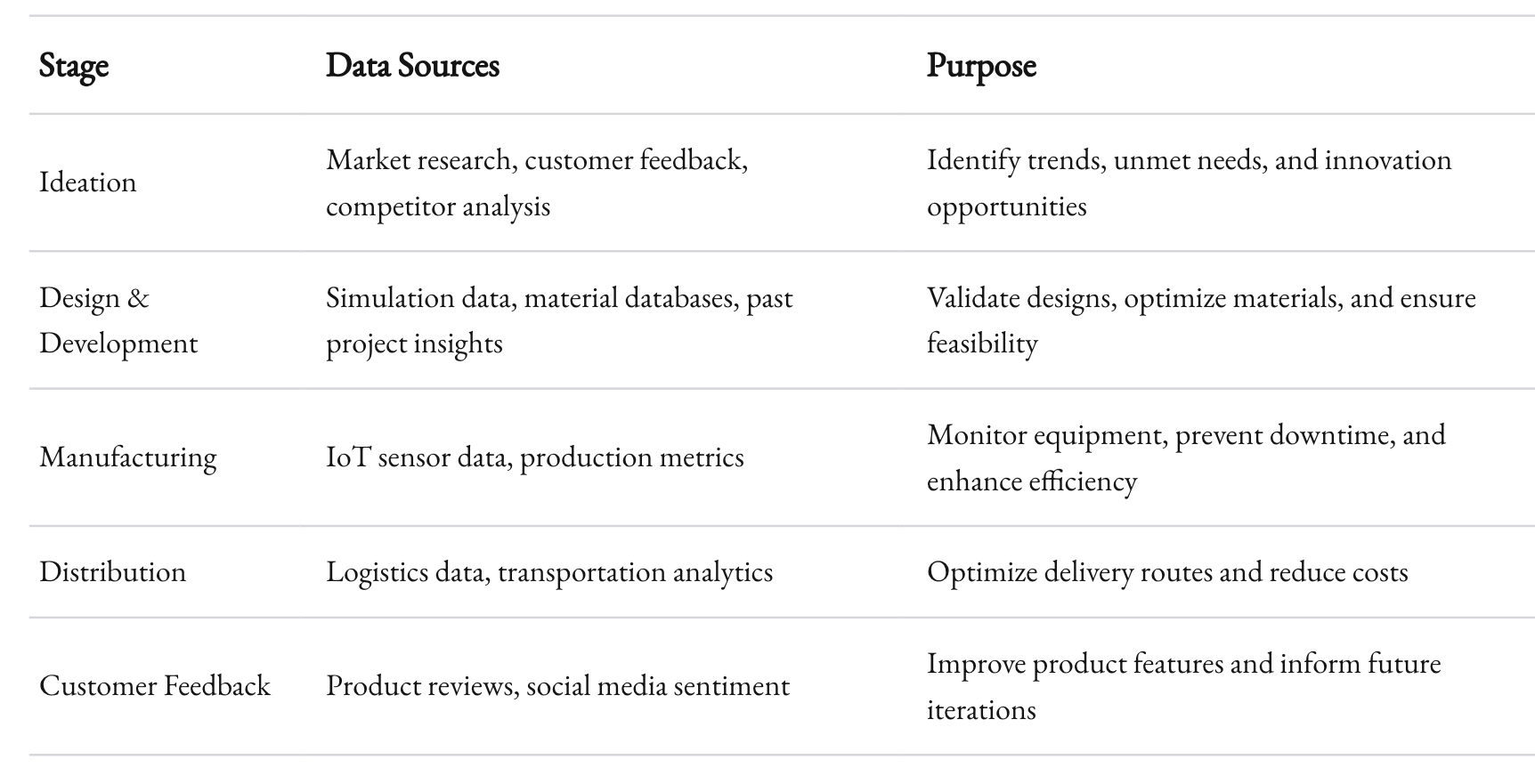 | Stage | Data Sources | Purpose |
|---|---|---|
| Ideation | Market research, customer feedback, competitor analysis | Identify trends, unmet needs, and innovation opportunities |
| Design & Development | Simulation data, material databases, past project insights | Validate designs, optimize materials, and ensure feasibility |
| Manufacturing | IoT sensor data, production metrics | Monitor equipment, prevent downtime, and enhance efficiency |
| Distribution | Logistics data, transportation analytics | Optimize delivery routes and reduce costs |
| Customer Feedback | Product reviews, social media sentiment | Improve product features and inform future iterations |